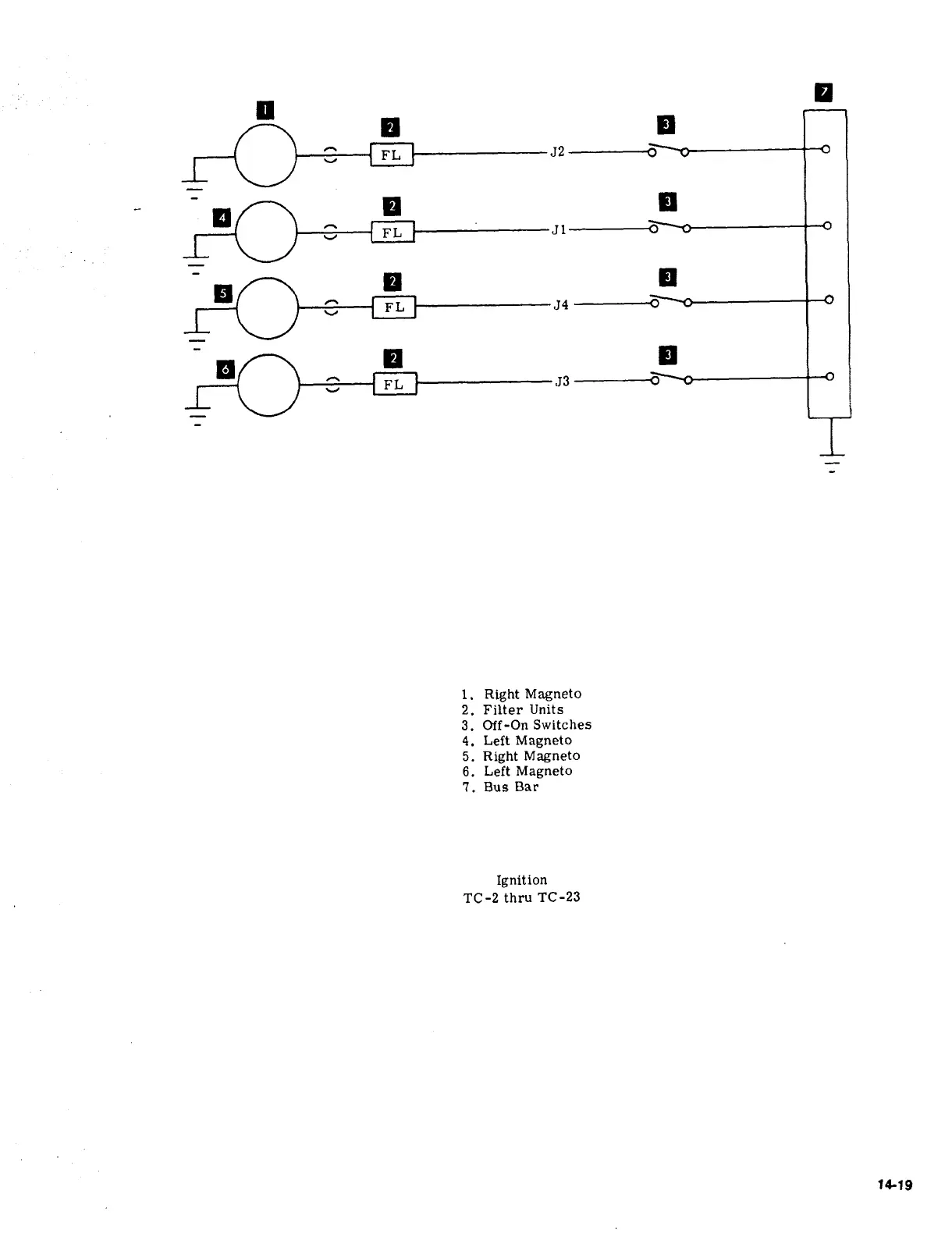 1
2
FL
J2
3
7
4
2
FL
J1
3
5
2
FL
J4
3
6
2
FL
J3
3

1. Right Magneto
2. Filter Units
3. Off-On Switches
4. Left Magneto
5. Right Magneto
6. Left Magneto
7. Bus Bar

Ignition
TC-2 thru TC-23

14-19